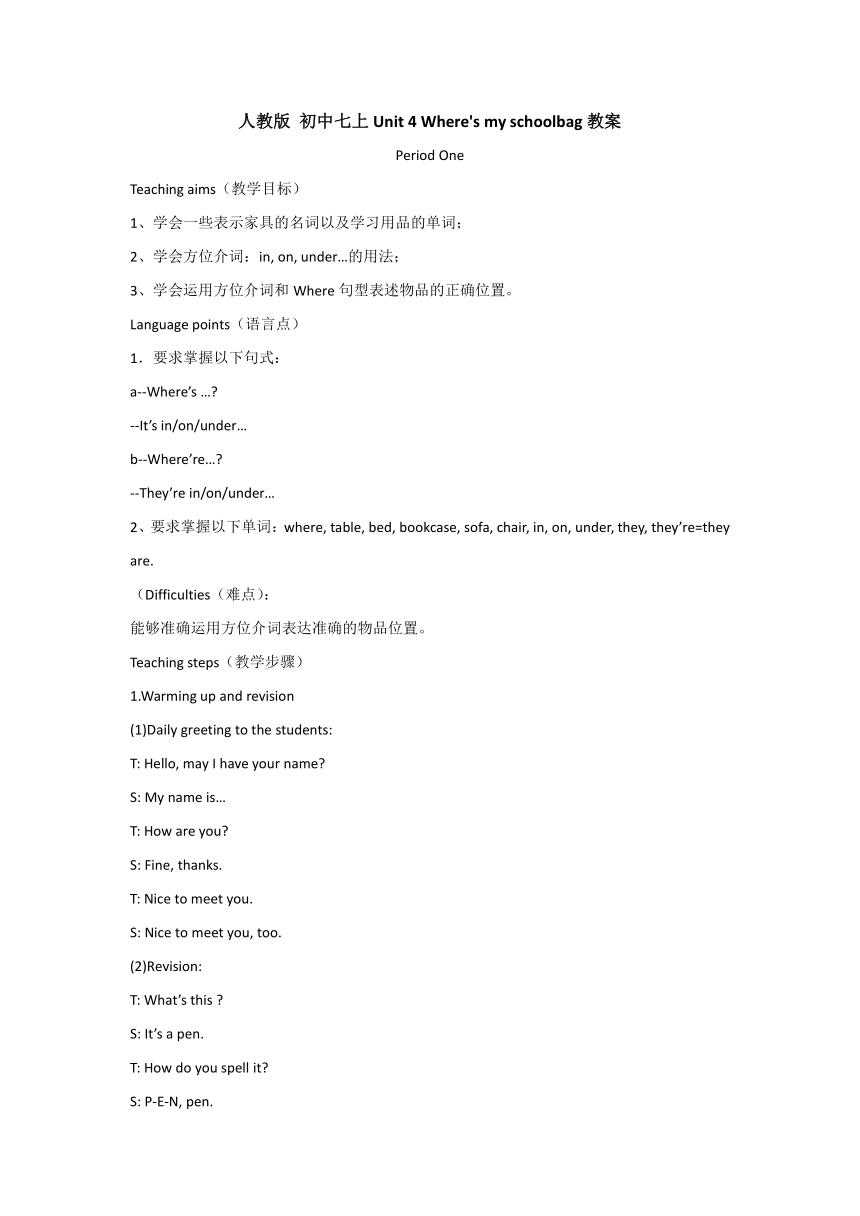 人教版 初中七上 Unit 4 Where's my schoolbag 教案

Period One

Teaching aims（教学目标）

1、学会一些表示家具的名词以及学习用品的单词；

2、学会方位介词：in, on, under…的用法；

3、学会运用方位介词和 Where 句型表述物品的正确位置。

Language points（语言点）

1．要求掌握以下句式：

a--Where’s …?

--It’s in/on/under…

b--Where’re…?

--They’re in/on/under…

2、要求掌握以下单词：where, table, bed, bookcase, sofa, chair, in, on, under, they, they’re=they are.

（Difficulties（难点）：

能够准确运用方位介词表达准确的物品位置。

Teaching steps（教学步骤）

1.Warming up and revision

(1)Daily greeting to the students:

T: Hello, may I have your name?

S: My name is…

T: How are you?

S: Fine, thanks.

T: Nice to meet you.

S: Nice to meet you, too.

(2)Revision:

T: What’s this ?

S: It’s a pen.

T: How do you spell it?

S: P-E-N, pen.